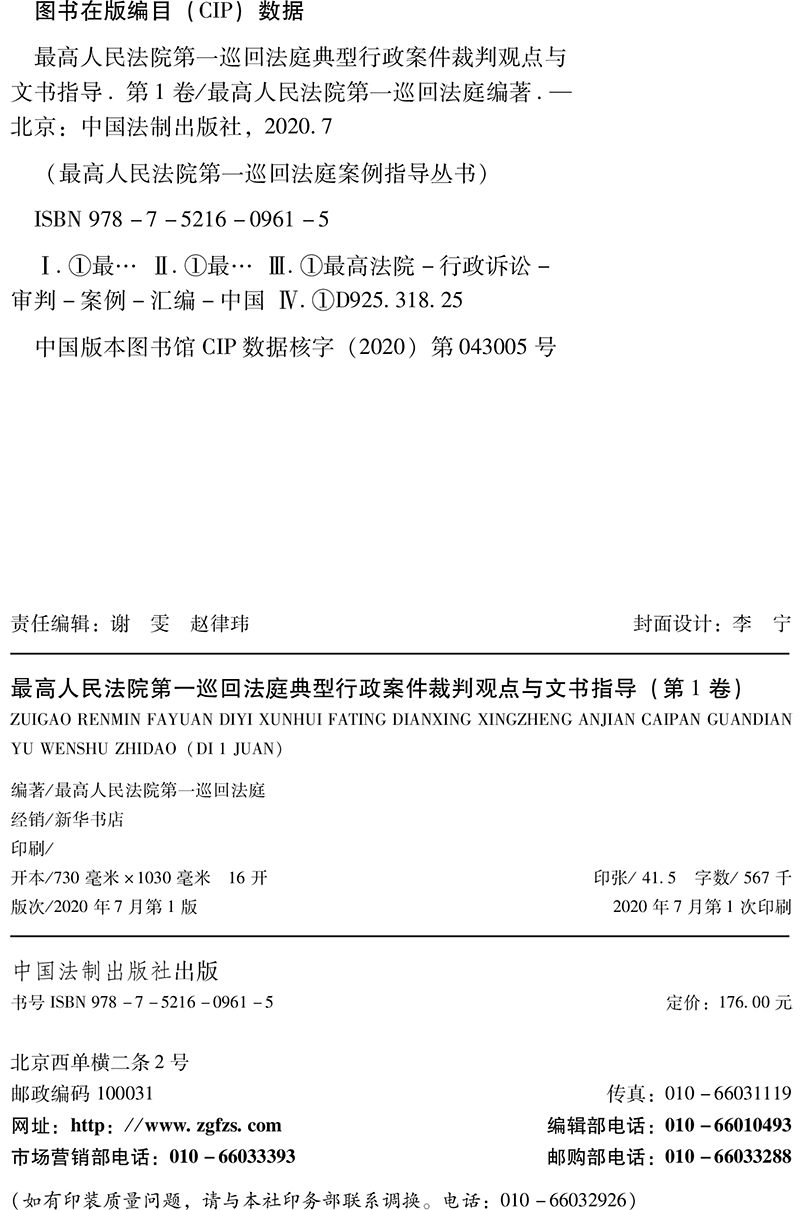 图书在版编目（CIP）数据

最高人民法院第一巡回法庭典型行政案件裁判观点与文书指导．第1卷/最高人民法院第一巡回法庭编著．—北京：中国法制出版社，2020.7

（最高人民法院第一巡回法庭案例指导丛书）

ISBN 978－7－5216－0961－5

Ⅰ.①最…　Ⅱ.①最…　Ⅲ.①最高法院－行政诉讼－审判－案例－汇编－中国　Ⅳ.①D925.318.25

中国版本图书馆CIP数据核字（2020）第043005号

责任编辑：谢　雯　赵律玮

封面设计：李　宁

最高人民法院第一巡回法庭典型行政案件裁判观点与文书指导（第1卷）

ZUIGAO RENMIN FAYUAN DIYI XUNHUI FATING DIANXING XINGZHENG ANJIAN CAIPAN GUANDIAN YU WENSHU ZHIDAO（DI 1 JUAN）

编著/最高人民法院第一巡回法庭
经销/新华书店
印刷/
开本/730毫米×1030毫米　16开
印张/41.5　字数/567千
版次/2020年7月第1版
2020年7月第1次印刷

中国法制出版社出版
书号ISBN 978－7－5216－0961－5
定价：176.00元

北京西单横二条2号
邮政编码100031
传真：010－66031119
网址：http://www.zgfzs.com
编辑部电话：010－66010493
市场营销部电话：010－66033393
邮购部电话：010－66033288

（如有印装质量问题，请与本社印务部联系调换。电话：010－66032926）